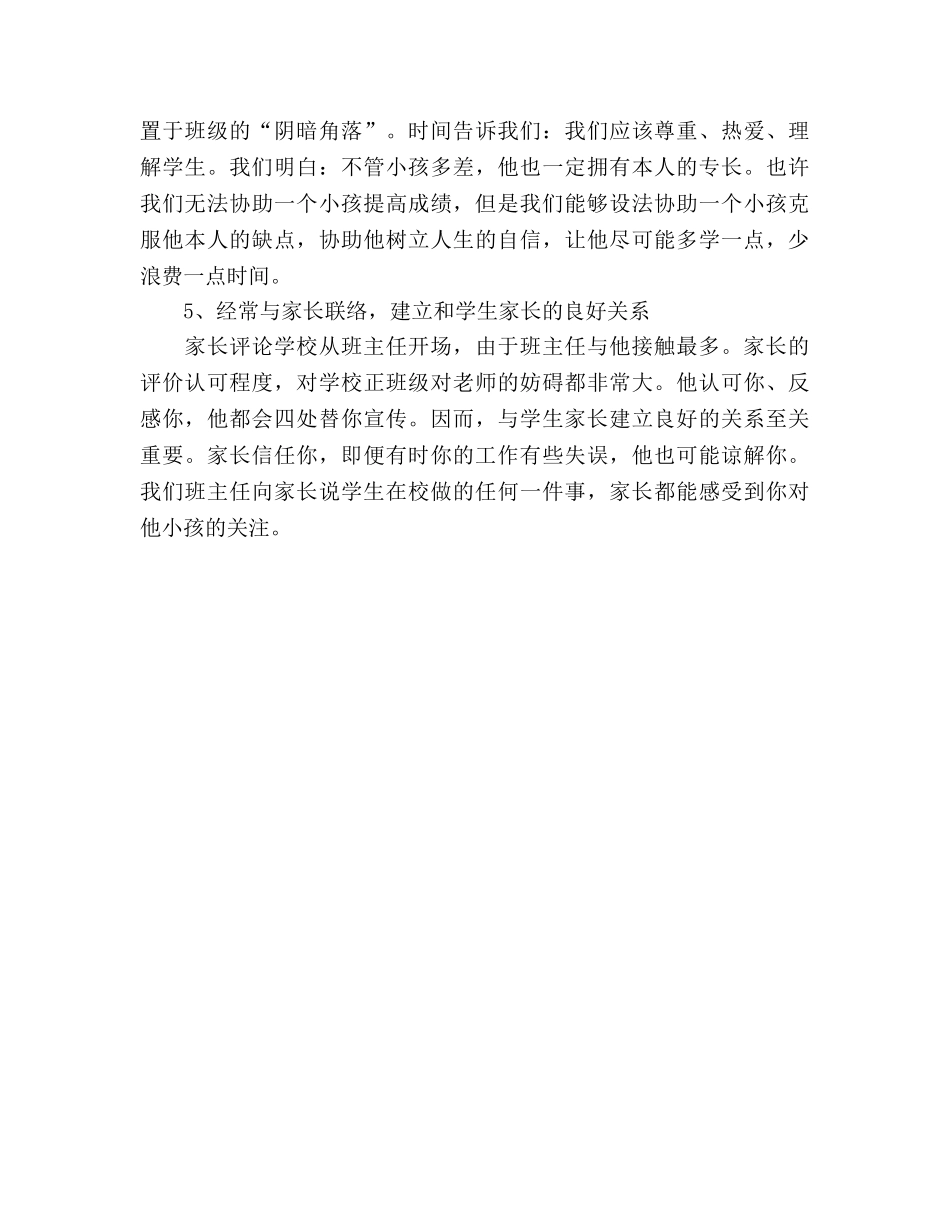 置于班级的“阴暗角落”。时间告诉我们：我们应该尊重、热爱、理解学生。我们明白：不管小孩多差，他也一定拥有本人的专长。也许我们无法协助一个小孩提高成绩，但是我们能够设法协助一个小孩克服他本人的缺点，协助他树立人生的自信，让他尽可能多学一点，少浪费一点时间。

5、经常与家长联络，建立和学生家长的良好关系

家长评论学校从班主任开场，由于班主任与他接触最多。家长的评价认可程度，对学校正班级对老师的妨碍都非常大。他认可你、反感你，他都会四处替你宣传。因而，与学生家长建立良好的关系至关重要。家长信任你，即便有时你的工作有些失误，他也可能谅解你。我们班主任向家长说学生在校做的任何一件事，家长都能感受到你对他小孩的关注。